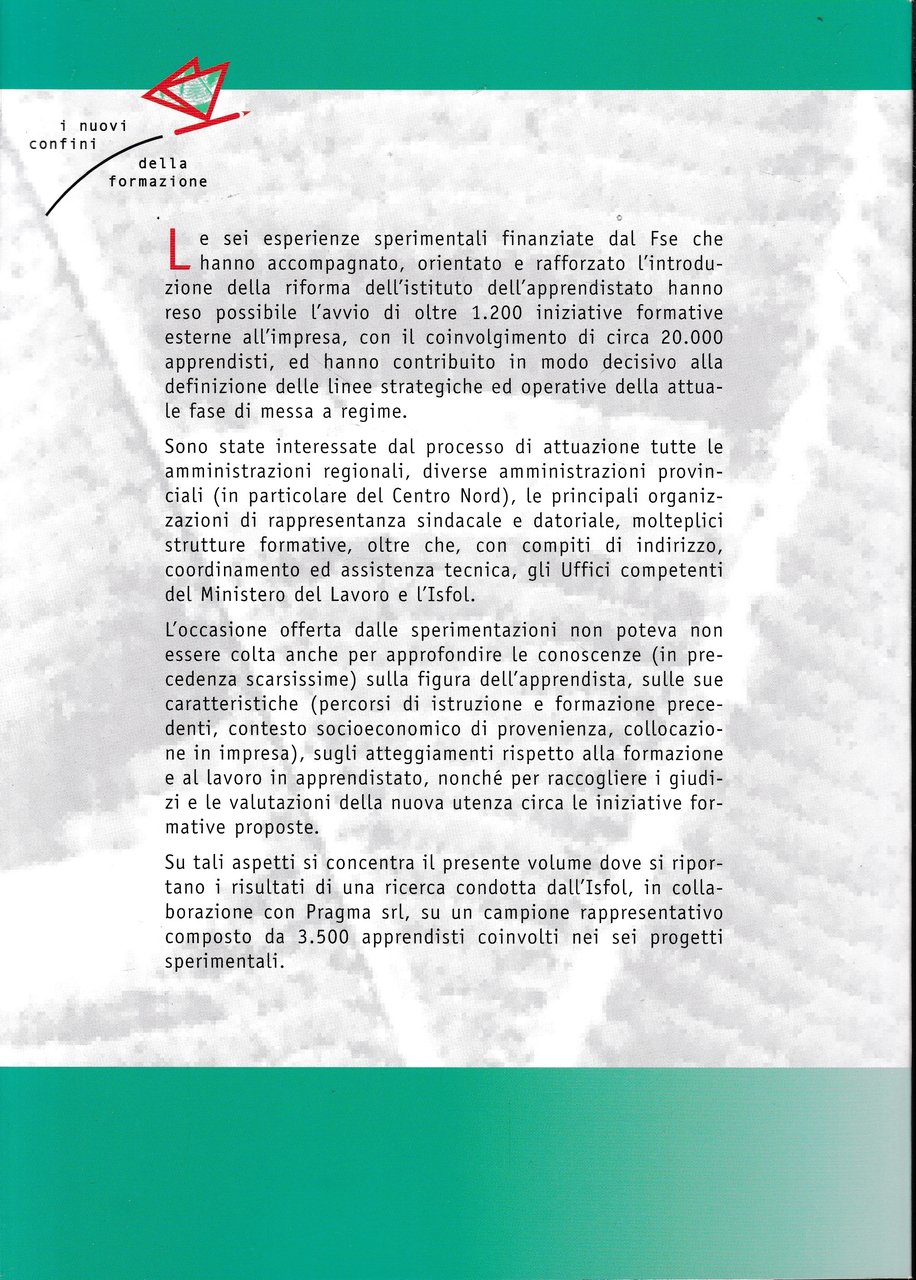 i nuovi confini della formazione

Le sei esperienze sperimentali finanziate dal Fse che hanno accompagnato, orientato e rafforzato l'introduzione della riforma dell'istituto dell'apprendistato hanno reso possibile l'avvio di oltre 1.200 iniziative formative esterne all'impresa, con il coinvolgimento di circa 20.000 apprendisti, ed hanno contribuito in modo decisivo alla definizione delle linee strategiche ed operative della attuale fase di messa a regime.

Sono state interessate dal processo di attuazione tutte le amministrazioni regionali, diverse amministrazioni provinciali (in particolare del Centro Nord), le principali organizzazioni di rappresentanza sindacale e datoriale, molteplici strutture formative, oltre che, con compiti di indirizzo, coordinamento ed assistenza tecnica, gli Uffici competenti del Ministero del Lavoro e l'Isfol.

L'occasione offerta dalle sperimentazioni non poteva non essere colta anche per approfondire le conoscenze (in precedenza scarsissime) sulla figura dell'apprendista, sulle sue caratteristiche (percorsi di istruzione e formazione precedenti, contesto socioeconomico di provenienza, collocazione in impresa), sugli atteggiamenti rispetto alla formazione e al lavoro in apprendistato, nonché per raccogliere i giudizi e le valutazioni della nuova utenza circa le iniziative formative proposte.

Su tali aspetti si concentra il presente volume dove si riportano i risultati di una ricerca condotta dall'Isfol, in collaborazione con Pragma srl, su un campione rappresentativo composto da 3.500 apprendisti coinvolti nei sei progetti sperimentali.